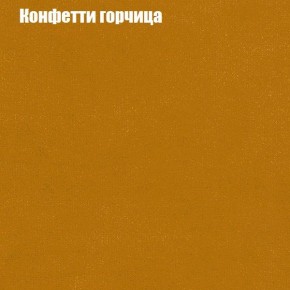 Конфетти горчица